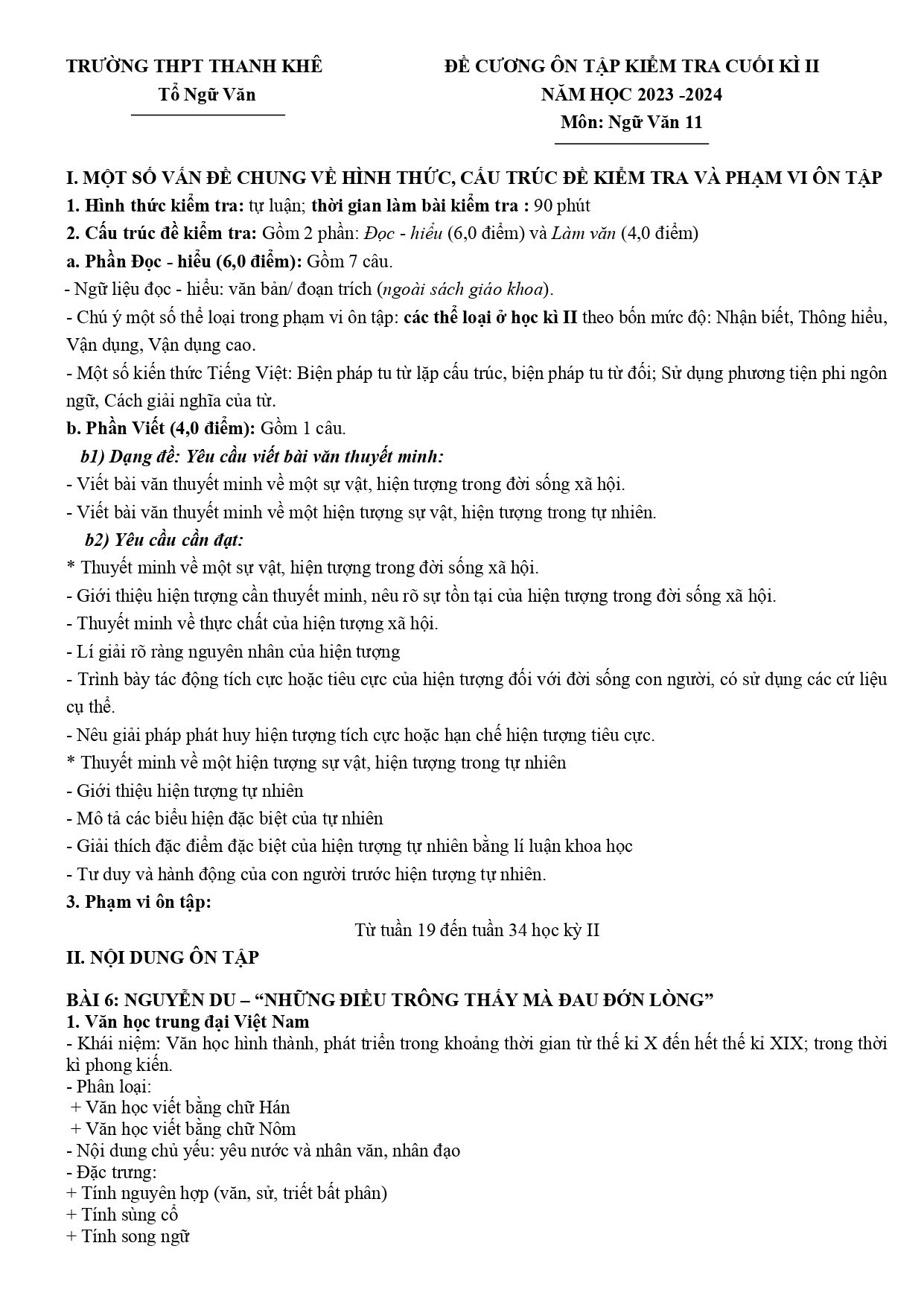 TRƯỜNG THPT THANH KHÊ
Tổ Ngữ Văn

ĐỀ CƯƠNG ÔN TẬP KIỂM TRA CUỐI KÌ II
NĂM HỌC 2023 -2024
Môn: Ngữ Văn 11

I. MỘT SỐ VẤN ĐỀ CHUNG VỀ HÌNH THỨC, CẤU TRÚC ĐỀ KIỂM TRA VÀ PHẠM VI ÔN TẬP
1. Hình thức kiểm tra: tự luận; thời gian làm bài kiểm tra : 90 phút
2. Cấu trúc đề kiểm tra: Gồm 2 phần: Đọc - hiểu (6,0 điểm) và Làm văn (4,0 điểm)
a. Phần Đọc - hiểu (6,0 điểm): Gồm 7 câu.
- Ngữ liệu đọc - hiểu: văn bản/ đoạn trích (ngoài sách giáo khoa).
- Chú ý một số thể loại trong phạm vi ôn tập: các thể loại ở học kì II theo bốn mức độ: Nhận biết, Thông hiểu, Vận dụng, Vận dụng cao.
- Một số kiến thức Tiếng Việt: Biện pháp tu từ lặp cấu trúc, biện pháp tu từ đối; Sử dụng phương tiện phi ngôn ngữ, Cách giải nghĩa của từ.
b. Phần Viết (4,0 điểm): Gồm 1 câu.
b1) Dạng đề: Yêu cầu viết bài văn thuyết minh:
- Viết bài văn thuyết minh về một sự vật, hiện tượng trong đời sống xã hội.
- Viết bài văn thuyết minh về một hiện tượng sự vật, hiện tượng trong tự nhiên.
b2) Yêu cầu cần đạt:
* Thuyết minh về một sự vật, hiện tượng trong đời sống xã hội.
- Giới thiệu hiện tượng cần thuyết minh, nêu rõ sự tồn tại của hiện tượng trong đời sống xã hội.
- Thuyết minh về thực chất của hiện tượng xã hội.
- Lí giải rõ ràng nguyên nhân của hiện tượng
- Trình bày tác động tích cực hoặc tiêu cực của hiện tượng đối với đời sống con người, có sử dụng các cứ liệu cụ thể.
- Nêu giải pháp phát huy hiện tượng tích cực hoặc hạn chế hiện tượng tiêu cực.
* Thuyết minh về một hiện tượng sự vật, hiện tượng trong tự nhiên
- Giới thiệu hiện tượng tự nhiên
- Mô tả các biểu hiện đặc biệt của tự nhiên
- Giải thích đặc điểm đặc biệt của hiện tượng tự nhiên bằng lí luận khoa học
- Tư duy và hành động của con người trước hiện tượng tự nhiên.
3. Phạm vi ôn tập:
Từ tuần 19 đến tuần 34 học kỳ II
II. NỘI DUNG ÔN TẬP
BÀI 6: NGUYỄN DU – “NHỮNG ĐIỀU TRÔNG THẤY MÀ ĐAU ĐỚN LÒNG”
1. Văn học trung đại Việt Nam
- Khái niệm: Văn học hình thành, phát triển trong khoảng thời gian từ thế kỉ X đến hết thế kỉ XIX; trong thời kì phong kiến.
- Phân loại:
+ Văn học viết bằng chữ Hán
+ Văn học viết bằng chữ Nôm
- Nội dung chủ yếu: yêu nước và nhân văn, nhân đạo
- Đặc trưng:
+ Tính nguyên hợp (văn, sử, triết bất phân)
+ Tính sùng cổ
+ Tính song ngữ